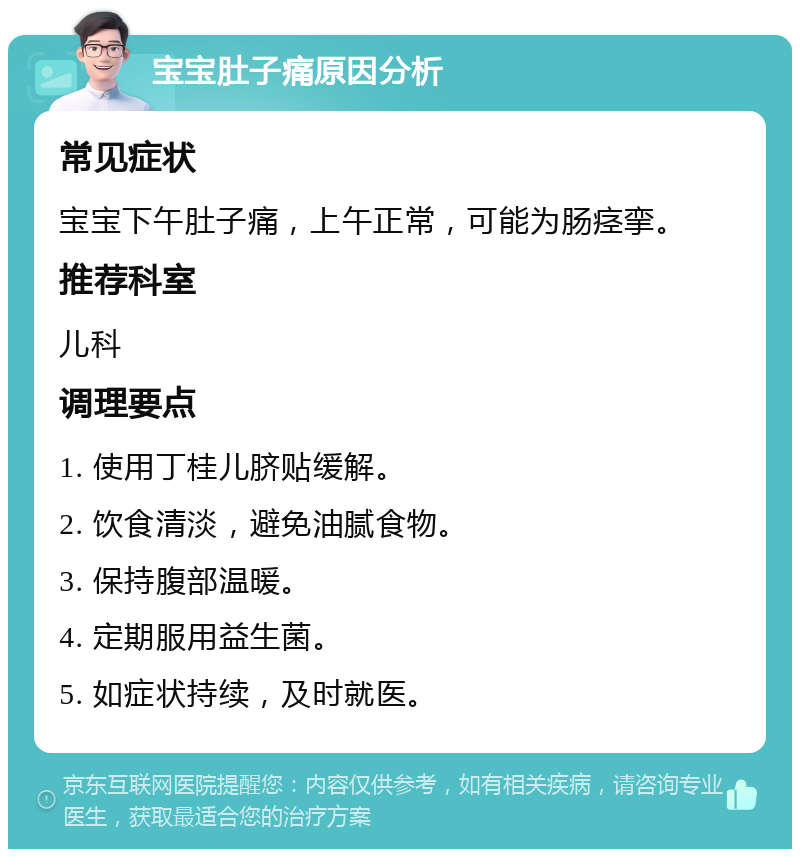 宝宝肚子痛原因分析

常见症状

宝宝下午肚子痛，上午正常，可能为肠痉挛。

推荐科室

儿科

调理要点

1. 使用丁桂儿脐贴缓解。

2. 饮食清淡，避免油腻食物。

3. 保持腹部温暖。

4. 定期服用益生菌。

5. 如症状持续，及时就医。

京东互联网医院提醒您：内容仅供参考，如有相关疾病，请咨询专业医生，获取最适合您的治疗方案